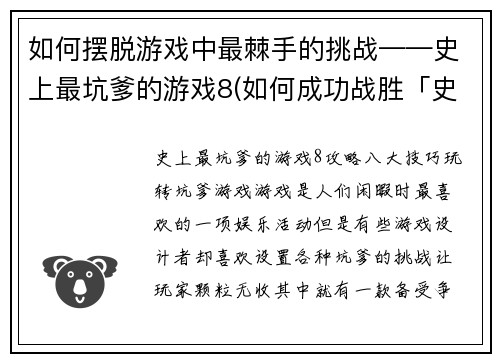 如何摆脱游戏中最棘手的挑战——史上最坑爹的游戏8(如何成功战胜「史

史上最坑爹的游戏8攻略八大技巧玩转坑爹游戏游戏是人们闲暇时最喜欢的一项娱乐活动但是有些游戏设计者却喜欢设置各种坑爹的挑战让玩家颗粒无收其中就有一款备受争